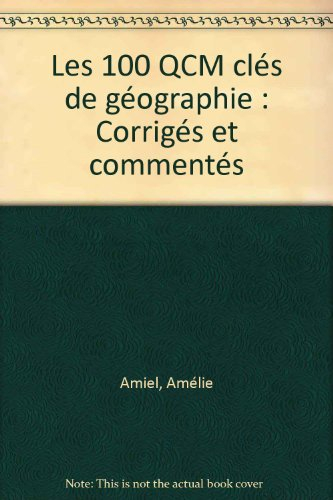 Les 100 QCM clés de géographie : Corrigés et commentés

Amiel, Amélie

Note: This is not the actual book cover